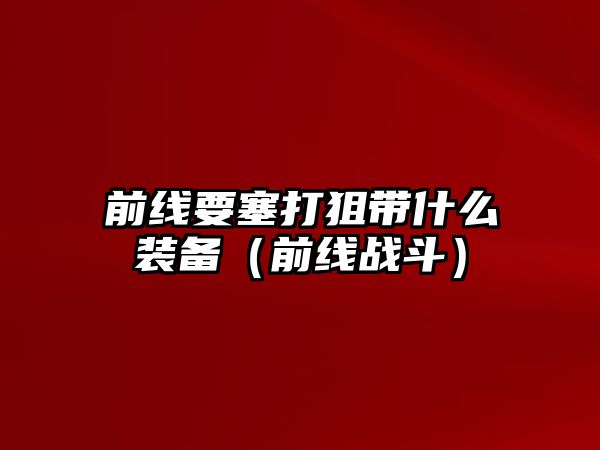 前线要塞打狙带什么装备（前线战斗）